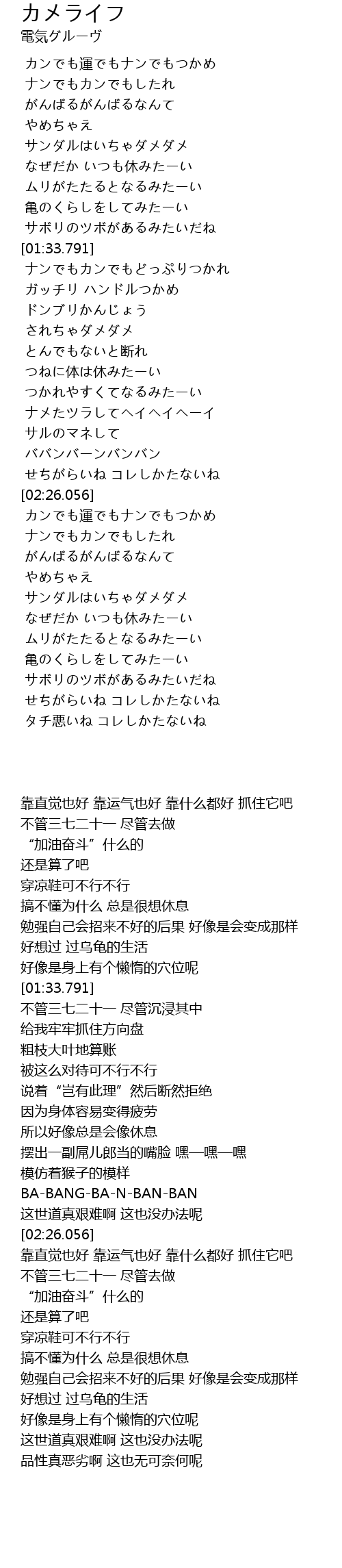 カメライフ
電気グルーヴ

カンでも運でもナンでもつかめ
ナンでもカンでもしたれ
がんばるがんばるなんて
やめちゃえ
サンダルはいちゃダメダメ
なぜだか いつも休みたーい
ムリがたたるとなるみたーい
亀のくらしをしてみたーい
サボリのツボがあるみたいだね
[01:33.791]
ナンでもカンでもどっぷりつかれ
ガッチリ ハンドルつかめ
ドンブリかんじょう
されちゃダメダメ
とんでもないと断れ
つねに体は休みたーい
つかれやすくてなるみたーい
ナメたツラしてヘイヘイヘーイ
サルのマネして
ババンバーンバンバン
せちがらいね コレしかたないね
[02:26.056]
カンでも運でもナンでもつかめ
ナンでもカンでもしたれ
がんばるがんばるなんて
やめちゃえ
サンダルはいちゃダメダメ
なぜだか いつも休みたーい
ムリがたたるとなるみたーい
亀のくらしをしてみたーい
サボリのツボがあるみたいだね
せちがらいね コレしかたないね
タチ悪いね コレしかたないね

靠直觉也好 靠运气也好 靠什么都好 抓住它吧
不管三七二十一 尽管去做
“加油奋斗”什么的
还是算了吧
穿凉鞋可不行不行
搞不懂为什么 总是很想休息
勉强自己会招来不好的后果 好像是会变成那样
好想过 过乌龟的生活
好像是身上有个懒惰的穴位呢
[01:33.791]
不管三七二十一 尽管沉浸其中
给我牢牢抓住方向盘
粗枝大叶地算账
被这么对待可不行不行
说着“岂有此理”然后断然拒绝
因为身体容易变得疲劳
所以好像总是会像休息
摆出一副屌儿郎当的嘴脸 嘿—嘿—嘿
模仿着猴子的模样
BA-BANG-BA-N-BAN-BAN
这世道真艰难啊 这也没办法呢
[02:26.056]
靠直觉也好 靠运气也好 靠什么都好 抓住它吧
不管三七二十一 尽管去做
“加油奋斗”什么的
还是算了吧
穿凉鞋可不行不行
搞不懂为什么 总是很想休息
勉强自己会招来不好的后果 好像是会变成那样
好想过 过乌龟的生活
好像是身上有个懒惰的穴位呢
这世道真艰难啊 这也没办法呢
品性真恶劣啊 这也无可奈何呢